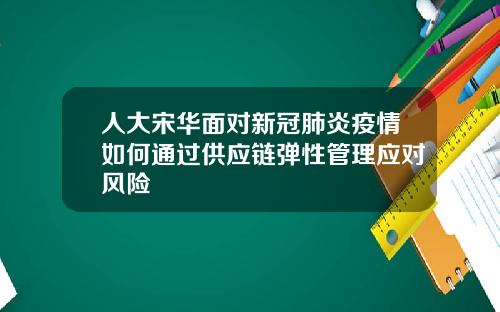 人大宋华面对新冠肺炎疫情如何通过供应链弹性管理应对风险